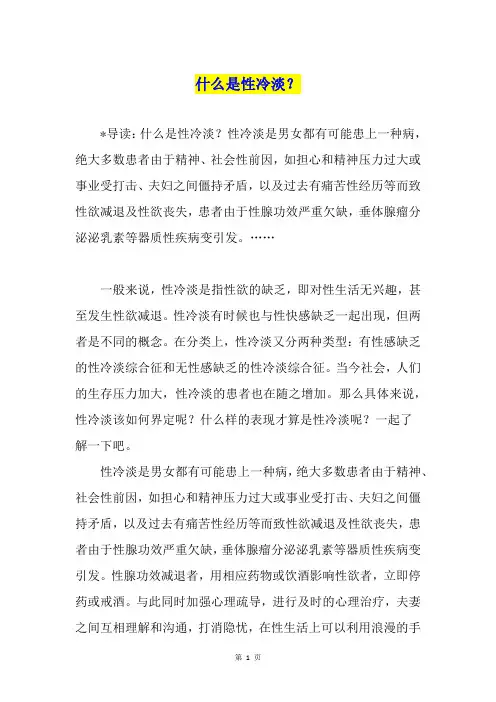 什么是性冷淡？

*导读：什么是性冷淡？性冷淡是男女都有可能患上一种病，绝大多数患者由于精神、社会性前因，如担心和精神压力过大或事业受打击、夫妇之间僵持矛盾，以及过去有痛苦性经历等而致性欲减退及性欲丧失，患者由于性腺功效严重欠缺，垂体腺瘤分泌泌乳素等器质性疾病变引发。……

一般来说，性冷淡是指性欲的缺乏，即对性生活无兴趣，甚至发生性欲减退。性冷淡有时候也与性快感缺乏一起出现，但两者是不同的概念。在分类上，性冷淡又分两种类型：有性感缺乏的性冷淡综合征和无性感缺乏的性冷淡综合征。当今社会，人们的生存压力加大，性冷淡的患者也在随之增加。那么具体来说，性冷淡该如何界定呢？什么样的表现才算是性冷淡呢？一起了解一下吧。

性冷淡是男女都有可能患上一种病，绝大多数患者由于精神、社会性前因，如担心和精神压力过大或事业受打击、夫妇之间僵持矛盾，以及过去有痛苦性经历等而致性欲减退及性欲丧失，患者由于性腺功效严重欠缺，垂体腺瘤分泌泌乳素等器质性疾病变引发。性腺功效减退者，用相应药物或饮酒影响性欲者，立即停药或戒酒。与此同时加强心理疏导，进行及时的心理治疗，夫妻之间互相理解和沟通，打消隐忧，在性生活上可以利用浪漫的手

第 1 页